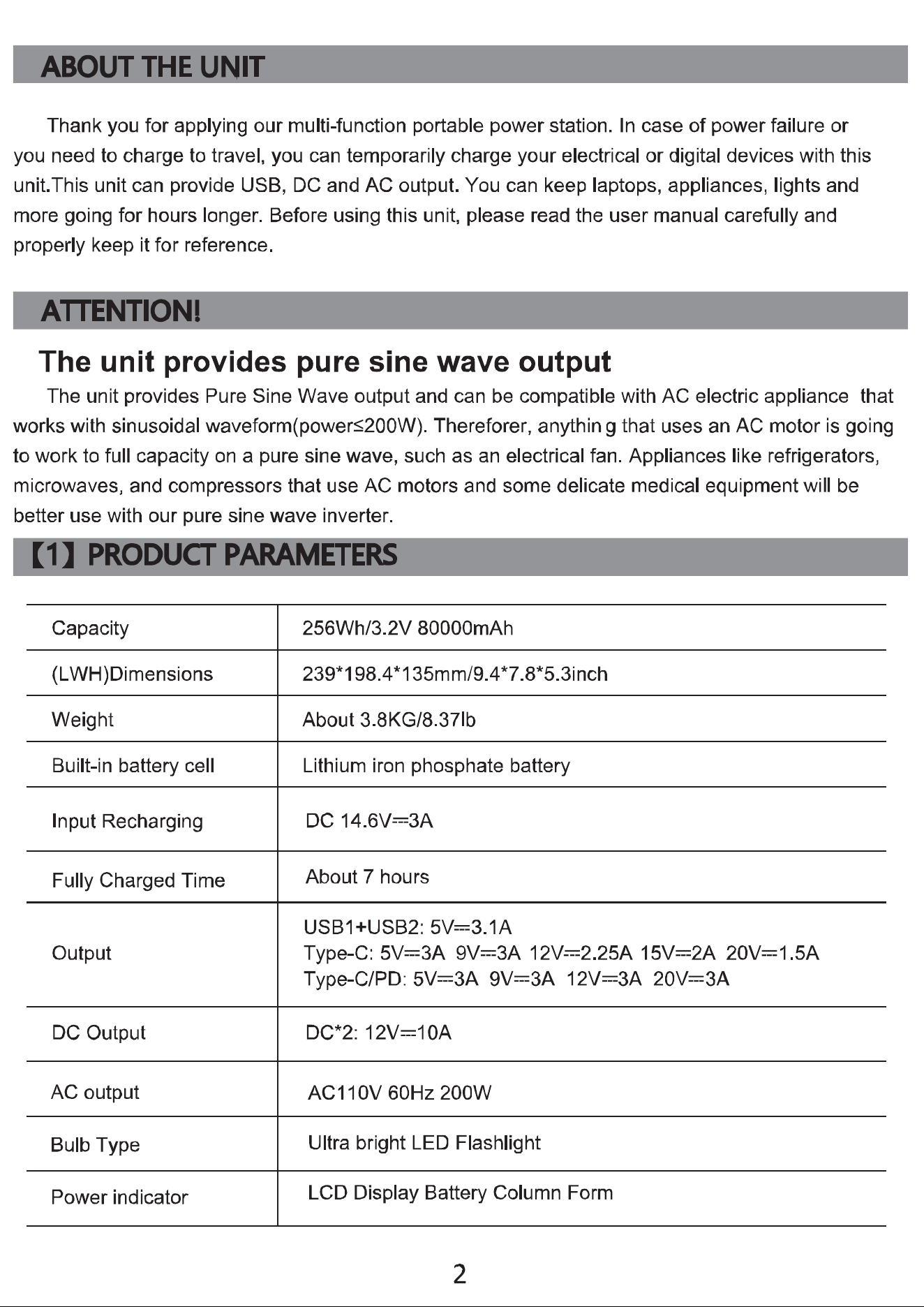 ABOUT THE UNIT

Thank you for applying our multi-function portable power station. In case of power failure or you need to charge to travel, you can temporarily charge your electrical or digital devices with this unit.This unit can provide USB, DC and AC output. You can keep laptops, appliances, lights and more going for hours longer. Before using this unit, please read the user manual carefully and properly keep it for reference.

ATTENTION!

The unit provides pure sine wave output

The unit provides Pure Sine Wave output and can be compatible with AC electric appliance that works with sinusoidal waveform(power≤200W). Thereforer, anythin g that uses an AC motor is going to work to full capacity on a pure sine wave, such as an electrical fan. Appliances like refrigerators, microwaves, and compressors that use AC motors and some delicate medical equipment will be better use with our pure sine wave inverter.

【1】PRODUCT PARAMETERS

| Capacity | 256Wh/3.2V 80000mAh |
|---|---|
| (LWH)Dimensions | 239*198.4*135mm/9.4*7.8*5.3inch |
| Weight | About 3.8KG/8.37lb |
| Built-in battery cell | Lithium iron phosphate battery |
| Input Recharging | DC 14.6V⎓3A |
| Fully Charged Time | About 7 hours |
| Output | USB1+USB2: 5V⎓3.1A Type-C: 5V⎓3A 9V⎓3A 12V⎓2.25A 15V⎓2A 20V⎓1.5A Type-C/PD: 5V⎓3A 9V⎓3A 12V⎓3A 20V⎓3A |
| DC Output | DC*2: 12V⎓10A |
| AC output | AC110V 60Hz 200W |
| Bulb Type | Ultra bright LED Flashlight |
| Power indicator | LCD Display Battery Column Form |

2